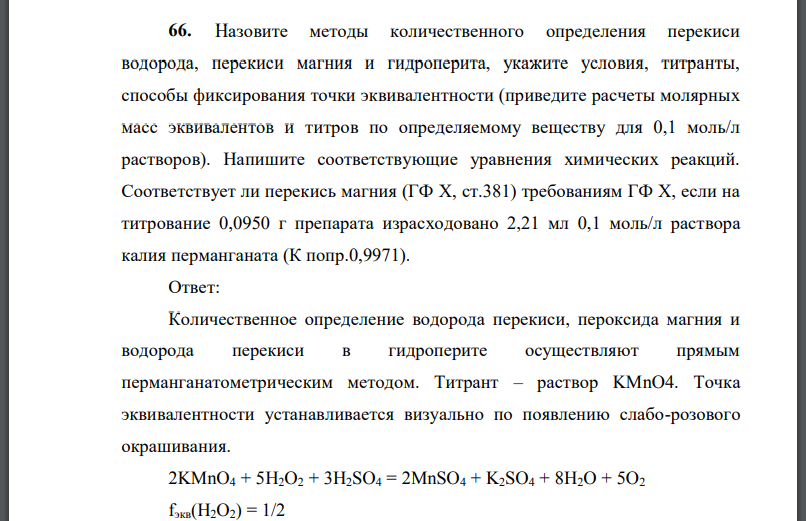 **66.** Назовите методы количественного определения перекиси водорода, перекиси магния и гидроперита, укажите условия, титранты, способы фиксирования точки эквивалентности (приведите расчеты молярных масс эквивалентов и титров по определяемому веществу для 0,1 моль/л растворов). Напишите соответствующие уравнения химических реакций. Соответствует ли перекись магния (ГФ X, ст.381) требованиям ГФ X, если на титрование 0,0950 г препарата израсходовано 2,21 мл 0,1 моль/л раствора калия перманганата (К попр.0,9971).

Ответ:

Количественное определение водорода перекиси, пероксида магния и водорода перекиси в гидроперите осуществляют прямым перманганатометрическим методом. Титрант – раствор KMnO4. Точка эквивалентности устанавливается визуально по появлению слабо-розового окрашивания.

$2KMnO_4 + 5H_2O_2 + 3H_2SO_4 = 2MnSO_4 + K_2SO_4 + 8H_2O + 5O_2$

$f_{экв}(H_2O_2) = 1/2$